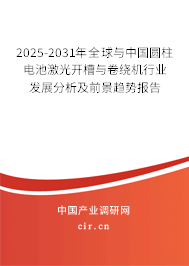 2025-2031年全球与中国圆柱电池激光开槽与卷绕机行业发展分析及前景趋势报告

中国产业调研网

cir.cn